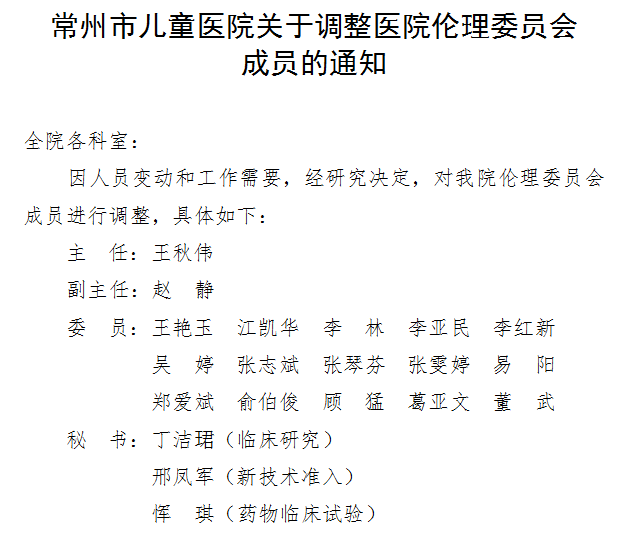 常州市儿童医院关于调整医院伦理委员会成员的通知

全院各科室：

因人员变动和工作需要，经研究决定，对我院伦理委员会成员进行调整，具体如下：

主　任：王秋伟

副主任：赵　静

委　员：王艳玉　江凯华　李　林　李亚民　李红新
吴　婷　张志斌　张琴芬　张雯婷　易　阳
郑爱斌　俞伯俊　顾　猛　葛亚文　董　武

秘　书：丁洁珺（临床研究）
邢凤军（新技术准入）
恽　琪（药物临床试验）